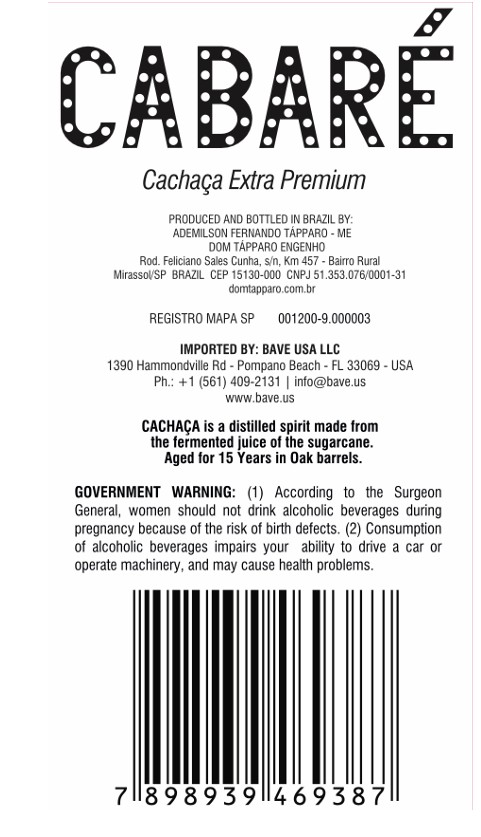 CABARÉ

Cachaça Extra Premium

PRODUCED AND BOTTLED IN BRAZIL BY:
ADEMILSON FERNANDO TÁPPARO - ME
DOM TÁPPARO ENGENHO
Rod. Feliciano Sales Cunha, s/n, Km 457 - Bairro Rural
Mirassol/SP BRAZIL CEP 15130-000 CNPJ 51.353.076/0001-31
domtapparo.com.br

REGISTRO MAPA SP 001200-9.000003

IMPORTED BY: BAVE USA LLC
1390 Hammondville Rd - Pompano Beach - FL 33069 - USA
Ph.: +1 (561) 409-2131 | info@bave.us
www.bave.us

CACHAÇA is a distilled spirit made from the fermented juice of the sugarcane. Aged for 15 Years in Oak barrels.

GOVERNMENT WARNING: (1) According to the Surgeon General, women should not drink alcoholic beverages during pregnancy because of the risk of birth defects. (2) Consumption of alcoholic beverages impairs your ability to drive a car or operate machinery, and may cause health problems.

7 898939 469387